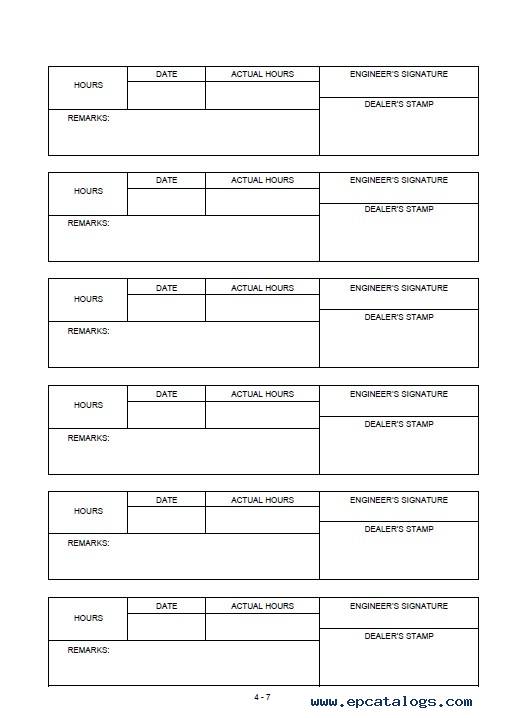 | HOURS | DATE | ACTUAL HOURS | ENGINEER'S SIGNATURE |
|---|---|---|---|
| | | | DEALER'S STAMP |
| REMARKS: | | | |

| HOURS | DATE | ACTUAL HOURS | ENGINEER'S SIGNATURE |
|---|---|---|---|
| | | | DEALER'S STAMP |
| REMARKS: | | | |

| HOURS | DATE | ACTUAL HOURS | ENGINEER'S SIGNATURE |
|---|---|---|---|
| | | | DEALER'S STAMP |
| REMARKS: | | | |

| HOURS | DATE | ACTUAL HOURS | ENGINEER'S SIGNATURE |
|---|---|---|---|
| | | | DEALER'S STAMP |
| REMARKS: | | | |

| HOURS | DATE | ACTUAL HOURS | ENGINEER'S SIGNATURE |
|---|---|---|---|
| | | | DEALER'S STAMP |
| REMARKS: | | | |

| HOURS | DATE | ACTUAL HOURS | ENGINEER'S SIGNATURE |
|---|---|---|---|
| | | | DEALER'S STAMP |
| REMARKS: | | | |

4 - 7

www.epcatalogs.com